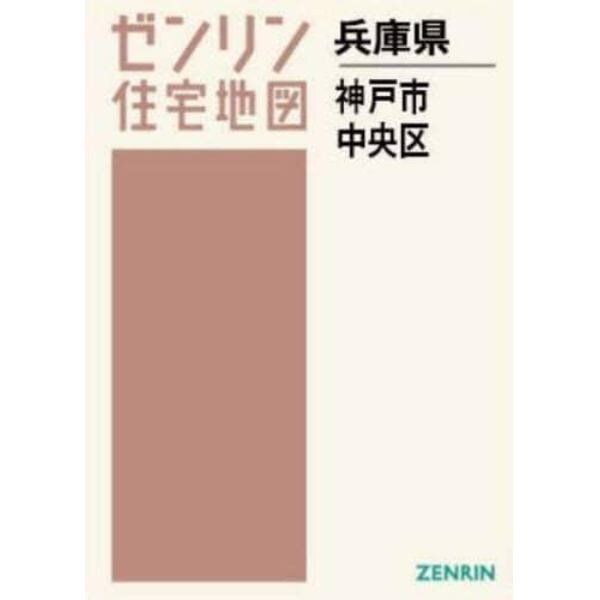 ゼンリン
住宅地図

兵庫県

神戸市
中央区

ZENRIN